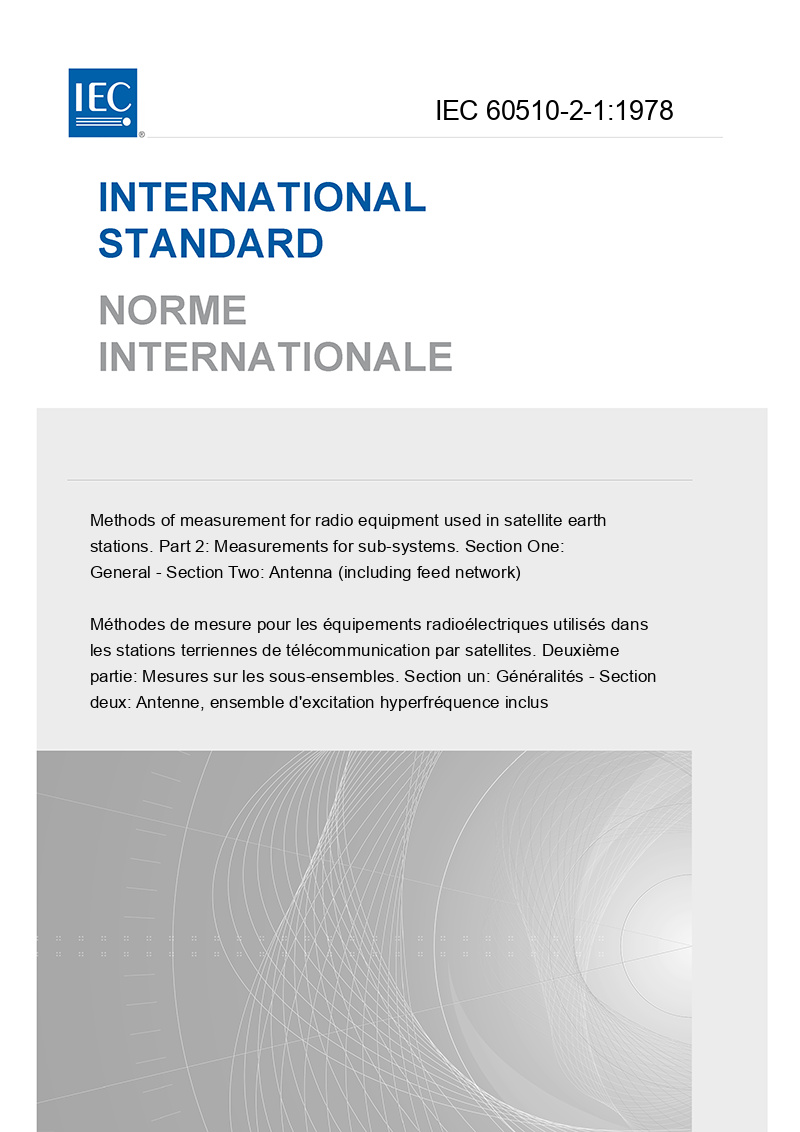 IEC®

IEC 60510-2-1:1978

INTERNATIONAL STANDARD

NORME INTERNATIONALE

Methods of measurement for radio equipment used in satellite earth stations. Part 2: Measurements for sub-systems. Section One: General - Section Two: Antenna (including feed network)

Méthodes de mesure pour les équipements radioélectriques utilisés dans les stations terriennes de télécommunication par satellites. Deuxième partie: Mesures sur les sous-ensembles. Section un: Généralités - Section deux: Antenne, ensemble d'excitation hyperfréquence inclus